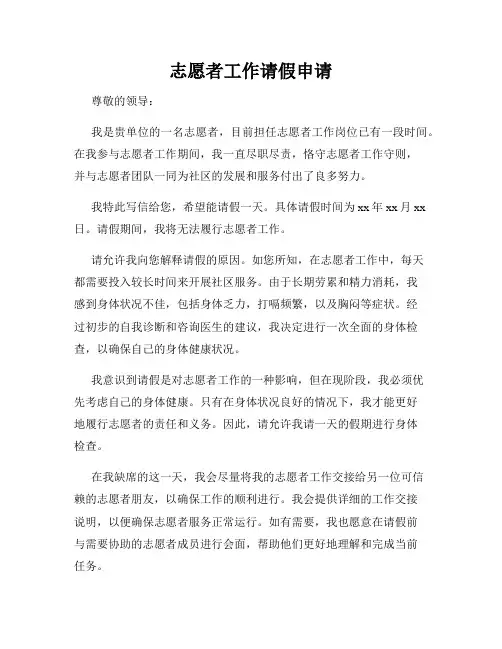 志愿者工作请假申请

尊敬的领导：

我是贵单位的一名志愿者，目前担任志愿者工作岗位已有一段时间。在我参与志愿者工作期间，我一直尽职尽责，恪守志愿者工作守则，并与志愿者团队一同为社区的发展和服务付出了良多努力。

我特此写信给您，希望能请假一天。具体请假时间为 xx 年 xx 月 xx 日。请假期间，我将无法履行志愿者工作。

请允许我向您解释请假的原因。如您所知，在志愿者工作中，每天都需要投入较长时间来开展社区服务。由于长期劳累和精力消耗，我感到身体状况不佳，包括身体乏力，打嗝频繁，以及胸闷等症状。经过初步的自我诊断和咨询医生的建议，我决定进行一次全面的身体检查，以确保自己的身体健康状况。

我意识到请假是对志愿者工作的一种影响，但在现阶段，我必须优先考虑自己的身体健康。只有在身体状况良好的情况下，我才能更好地履行志愿者的责任和义务。因此，请允许我请一天的假期进行身体检查。

在我缺席的这一天，我会尽量将我的志愿者工作交接给另一位可信赖的志愿者朋友，以确保工作的顺利进行。我会提供详细的工作交接说明，以便确保志愿者服务正常运行。如有需要，我也愿意在请假前与需要协助的志愿者成员进行会面，帮助他们更好地理解和完成当前任务。